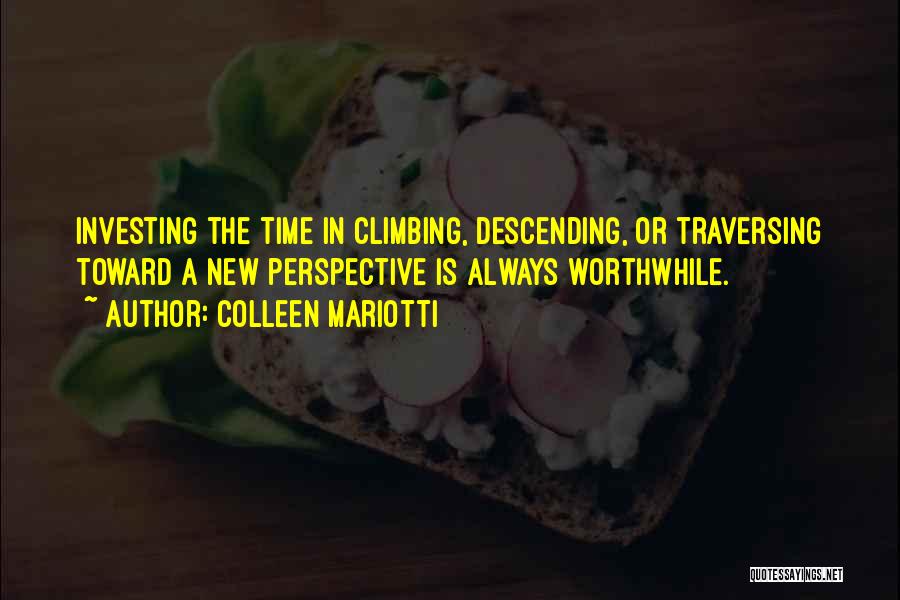 INVESTING THE TIME IN CLIMBING, DESCENDING, OR TRAVERSING TOWARD A NEW PERSPECTIVE IS ALWAYS WORTHWHILE.
~ AUTHOR: COLLEEN MARIOTTI

QUOTESSAYINGS.NET